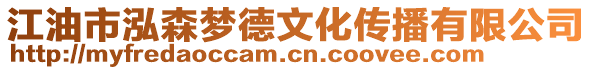 江油市泓森梦德文化传播有限公司
http://myfredaoccam.cn.coovee.com